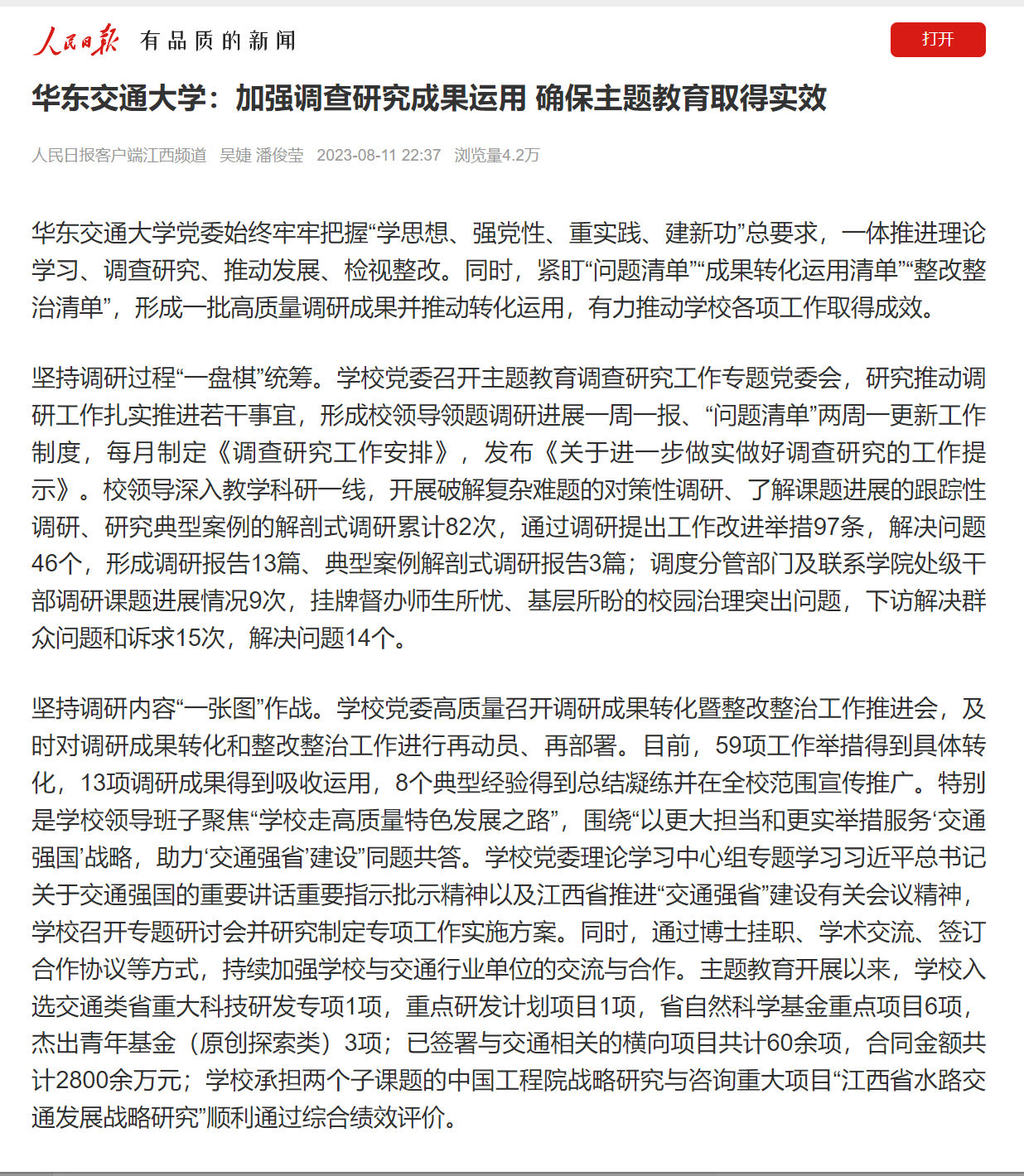 人民日报 有品质的新闻

打开

华东交通大学：加强调查研究成果运用 确保主题教育取得实效

人民日报客户端江西频道 吴婕 潘俊莹 2023-08-11 22:37 浏览量4.2万

华东交通大学党委始终牢牢把握“学思想、强党性、重实践、建新功”总要求，一体推进理论学习、调查研究、推动发展、检视整改。同时，紧盯“问题清单”“成果转化运用清单”“整改整治清单”，形成一批高质量调研成果并推动转化运用，有力推动学校各项工作取得成效。

坚持调研过程“一盘棋”统筹。学校党委召开主题教育调查研究工作专题党委会，研究推动调研工作扎实推进若干事宜，形成校领导领题调研进展一周一报、“问题清单”两周一更新工作制度，每月制定《调查研究工作安排》，发布《关于进一步做实做好调查研究的工作提示》。校领导深入教学科研一线，开展破解复杂难题的对策性调研、了解课题进展的跟踪性调研、研究典型案例的解剖式调研累计82次，通过调研提出工作改进举措97条，解决问题46个，形成调研报告13篇、典型案例解剖式调研报告3篇；调度分管部门及联系学院处级干部调研课题进展情况9次，挂牌督办师生所忧、基层所盼的校园治理突出问题，下访解决群众问题和诉求15次，解决问题14个。

坚持调研内容“一张图”作战。学校党委高质量召开调研成果转化暨整改整治工作推进会，及时对调研成果转化和整改整治工作进行再动员、再部署。目前，59项工作举措得到具体转化，13项调研成果得到吸收运用，8个典型经验得到总结凝练并在全校范围宣传推广。特别是学校领导班子聚焦“学校走高质量特色发展之路”，围绕“以更大担当和更实举措服务‘交通强国’战略，助力‘交通强省’建设”同题共答。学校党委理论学习中心组专题学习习近平总书记关于交通强国的重要讲话重要指示批示精神以及江西省推进“交通强省”建设有关会议精神，学校召开专题研讨会并研究制定专项工作实施方案。同时，通过博士挂职、学术交流、签订合作协议等方式，持续加强学校与交通行业单位的交流与合作。主题教育开展以来，学校入选交通类省重大科技研发专项1项，重点研发计划项目1项，省自然科学基金重点项目6项，杰出青年基金（原创探索类）3项；已签署与交通相关的横向项目共计60余项，合同金额共计2800余万元；学校承担两个子课题的中国工程院战略研究与咨询重大项目“江西省水路交通发展战略研究”顺利通过综合绩效评价。